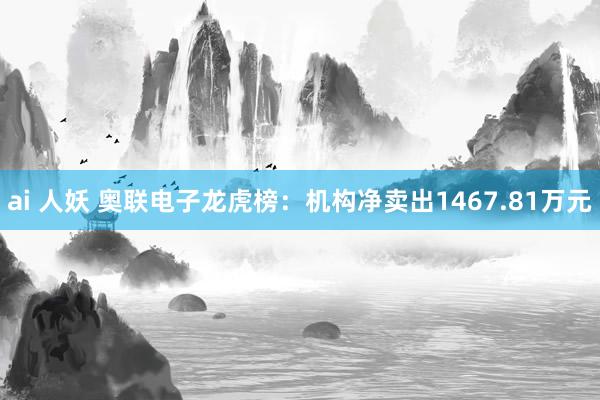 ai 人妖 奥联电子龙虎榜：机构净卖出1467.81万元